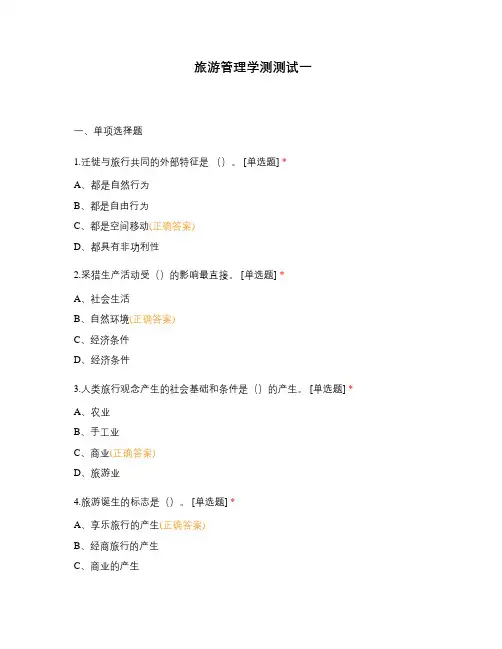 旅游管理学测测试一

一、单项选择题

1.迁徙与旅行共同的外部特征是（）。[单选题] *

A、都是自然行为

B、都是自由行为

C、都是空间移动(正确答案)

D、都具有非功利性

2.采猎生产活动受（）的影响最直接。[单选题] *

A、社会生活

B、自然环境(正确答案)

C、经济条件

D、经济条件

3.人类旅行观念产生的社会基础和条件是（）的产生。[单选题] *

A、农业

B、手工业

C、商业(正确答案)

D、旅游业

4.旅游诞生的标志是（）。[单选题] *

A、享乐旅行的产生(正确答案)

B、经商旅行的产生

C、商业的产生